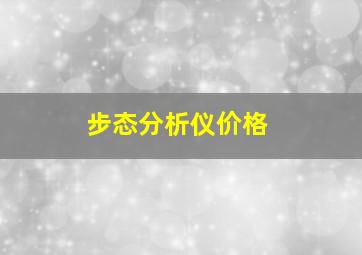 步态分析仪价格